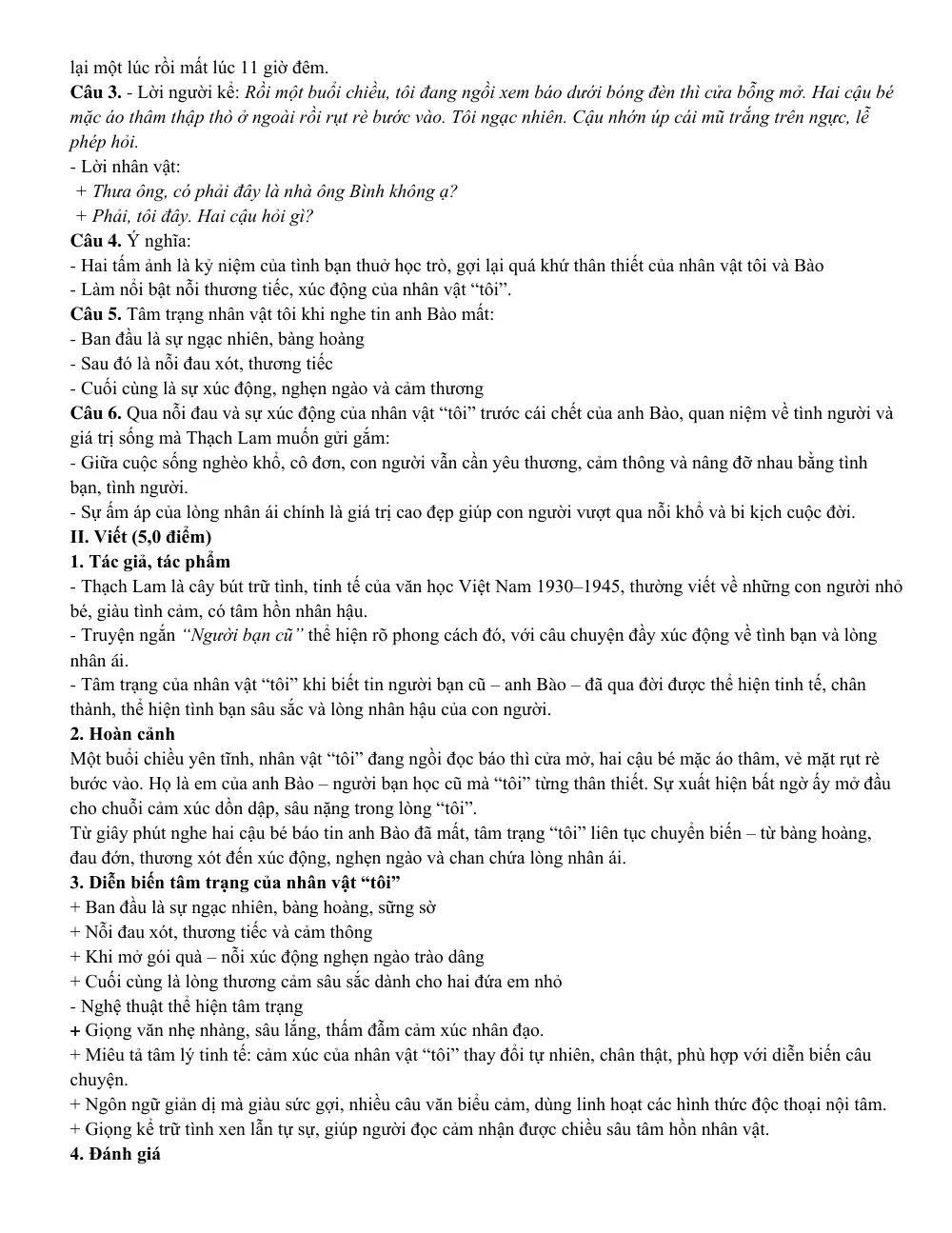 lại một lúc rồi mất lúc 11 giờ đêm.

Câu 3. - Lời người kể: Rồi một buổi chiều, tôi đang ngồi xem báo dưới bóng đèn thì cửa bỗng mở. Hai cậu bé mặc áo thâm thập thò ở ngoài rồi rụt rè bước vào. Tôi ngạc nhiên. Cậu nhớn úp cái mũ trắng trên ngực, lễ phép hỏi.

- Lời nhân vật:
+ Thưa ông, có phải đây là nhà ông Bình không ạ?
+ Phải, tôi đây. Hai cậu hỏi gì?

Câu 4. Ý nghĩa:
- Hai tấm ảnh là kỷ niệm của tình bạn thuở học trò, gợi lại quá khứ thân thiết của nhân vật tôi và Bào
- Làm nổi bật nỗi thương tiếc, xúc động của nhân vật "tôi".

Câu 5. Tâm trạng nhân vật tôi khi nghe tin anh Bào mất:
- Ban đầu là sự ngạc nhiên, bàng hoàng
- Sau đó là nỗi đau xót, thương tiếc
- Cuối cùng là sự xúc động, nghẹn ngào và cảm thương

Câu 6. Qua nỗi đau và sự xúc động của nhân vật "tôi" trước cái chết của anh Bào, quan niệm về tình người và giá trị sống mà Thạch Lam muốn gửi gắm:
- Giữa cuộc sống nghèo khổ, cô đơn, con người vẫn cần yêu thương, cảm thông và nâng đỡ nhau bằng tình bạn, tình người.
- Sự ấm áp của lòng nhân ái chính là giá trị cao đẹp giúp con người vượt qua nỗi khổ và bi kịch cuộc đời.

II. Viết (5,0 điểm)

1. Tác giả, tác phẩm
- Thạch Lam là cây bút trữ tình, tinh tế của văn học Việt Nam 1930–1945, thường viết về những con người nhỏ bé, giàu tình cảm, có tâm hồn nhân hậu.
- Truyện ngắn "Người bạn cũ" thể hiện rõ phong cách đó, với câu chuyện đầy xúc động về tình bạn và lòng nhân ái.
- Tâm trạng của nhân vật "tôi" khi biết tin người bạn cũ – anh Bào – đã qua đời được thể hiện tinh tế, chân thành, thể hiện tình bạn sâu sắc và lòng nhân hậu của con người.

2. Hoàn cảnh
Một buổi chiều yên tĩnh, nhân vật "tôi" đang ngồi đọc báo thì cửa mở, hai cậu bé mặc áo thâm, vẻ mặt rụt rè bước vào. Họ là em của anh Bào – người bạn học cũ mà "tôi" từng thân thiết. Sự xuất hiện bất ngờ ấy mở đầu cho chuỗi cảm xúc dồn dập, sâu nặng trong lòng "tôi".
Từ giây phút nghe hai cậu bé báo tin anh Bào đã mất, tâm trạng "tôi" liên tục chuyển biến – từ bàng hoàng, đau đớn, thương xót đến xúc động, nghẹn ngào và chan chứa lòng nhân ái.

3. Diễn biến tâm trạng của nhân vật "tôi"
+ Ban đầu là sự ngạc nhiên, bàng hoàng, sững sờ
+ Nỗi đau xót, thương tiếc và cảm thông
+ Khi mở gói quà – nỗi xúc động nghẹn ngào trào dâng
+ Cuối cùng là lòng thương cảm sâu sắc dành cho hai đứa em nhỏ
- Nghệ thuật thể hiện tâm trạng
+ Giọng văn nhẹ nhàng, sâu lắng, thấm đẫm cảm xúc nhân đạo.
+ Miêu tả tâm lý tinh tế: cảm xúc của nhân vật "tôi" thay đổi tự nhiên, chân thật, phù hợp với diễn biến câu chuyện.
+ Ngôn ngữ giản dị mà giàu sức gợi, nhiều câu văn biểu cảm, dùng linh hoạt các hình thức độc thoại nội tâm.
+ Giọng kể trữ tình xen lẫn tự sự, giúp người đọc cảm nhận được chiều sâu tâm hồn nhân vật.

4. Đánh giá